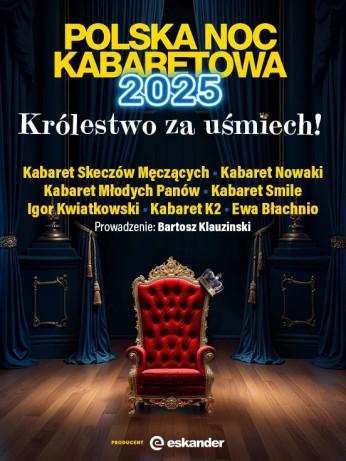 POLSKA NOC KABARETOWA 2025

Królestwo za uśmiech!

Kabaret Skeczów Męczących • Kabaret Nowaki
Kabaret Młodych Panów • Kabaret Smile
Igor Kwiatkowski • Kabaret K2 • Ewa Błachnio
Prowadzenie: Bartosz Klauzinski

PRODUCENT eskander